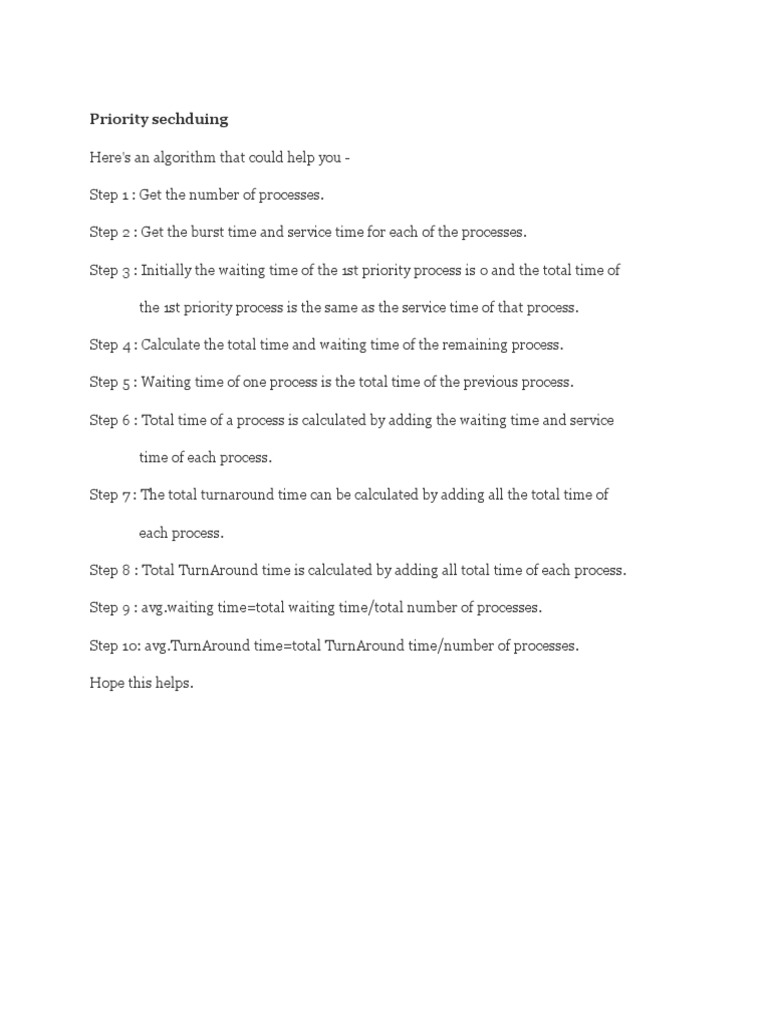 Priority sechduing

Here's an algorithm that could help you -

Step 1 : Get the number of processes.

Step 2 : Get the burst time and service time for each of the processes.

Step 3 : Initially the waiting time of the 1st priority process is 0 and the total time of the 1st priority process is the same as the service time of that process.

Step 4 : Calculate the total time and waiting time of the remaining process.

Step 5 : Waiting time of one process is the total time of the previous process.

Step 6 : Total time of a process is calculated by adding the waiting time and service time of each process.

Step 7 : The total turnaround time can be calculated by adding all the total time of each process.

Step 8 : Total TurnAround time is calculated by adding all total time of each process.

Step 9 : avg.waiting time=total waiting time/total number of processes.

Step 10: avg.TurnAround time=total TurnAround time/number of processes.

Hope this helps.